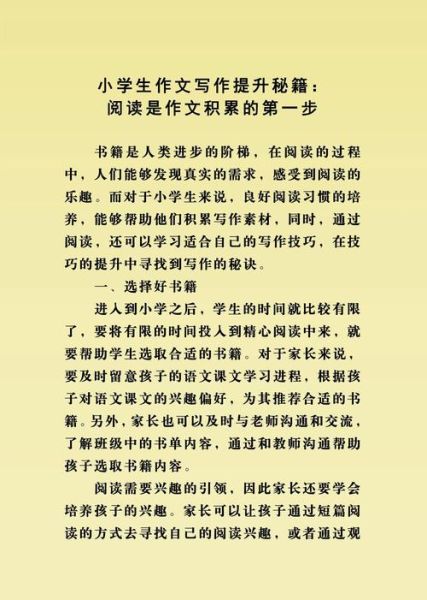 小学生作文写作提升秘籍：
阅读是作文积累的第一步

书籍是人类进步的阶梯，在阅读的过程中，人们能够发现真实的需求，感受到阅读的乐趣。而对于小学生来说，良好阅读习惯的培养，能够帮助他们积累写作素材，同时，通过阅读，还可以学习适合自己的写作技巧，在技巧的提升中寻找到写作的秘诀。

一、选择好书籍

进入到小学之后，学生的时间就比较有限了，要将有限的时间投入到精心阅读中来，就要帮助学生选取合适的书籍。对于家长来说，要及时留意孩子的语文课文学习进程，根据孩子对语文课文的兴趣偏好，为其推荐合适的书籍。另外，家长也可以及时与老师沟通和交流，了解班级中的书单内容，通过和教师沟通帮助孩子选取书籍内容。

阅读需要兴趣的引领，因此家长还要学会培养孩子的兴趣。家长可以让孩子通过短篇阅读的方式去寻找自己的阅读兴趣，或者通过观